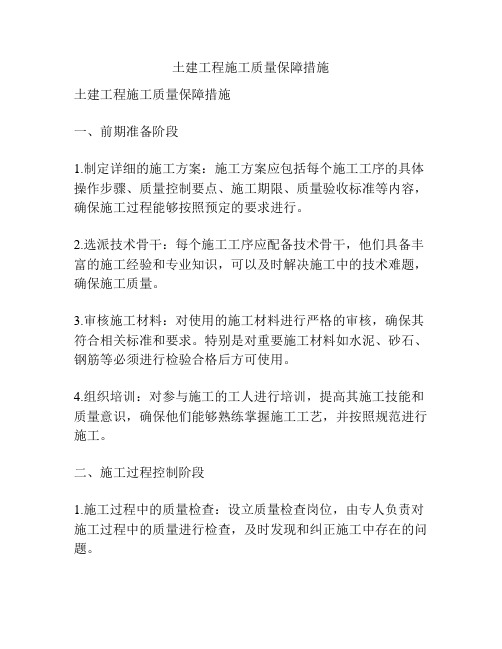 土建工程施工质量保障措施

土建工程施工质量保障措施

一、前期准备阶段

1.制定详细的施工方案：施工方案应包括每个施工工序的具体操作步骤、质量控制要点、施工期限、质量验收标准等内容，确保施工过程能够按照预定的要求进行。

2.选派技术骨干：每个施工工序应配备技术骨干，他们具备丰富的施工经验和专业知识，可以及时解决施工中的技术难题，确保施工质量。

3.审核施工材料：对使用的施工材料进行严格的审核，确保其符合相关标准和要求。特别是对重要施工材料如水泥、砂石、钢筋等必须进行检验合格后方可使用。

4.组织培训：对参与施工的工人进行培训，提高其施工技能和质量意识，确保他们能够熟练掌握施工工艺，并按照规范进行施工。

二、施工过程控制阶段

1.施工过程中的质量检查：设立质量检查岗位，由专人负责对施工过程中的质量进行检查，及时发现和纠正施工中存在的问题。